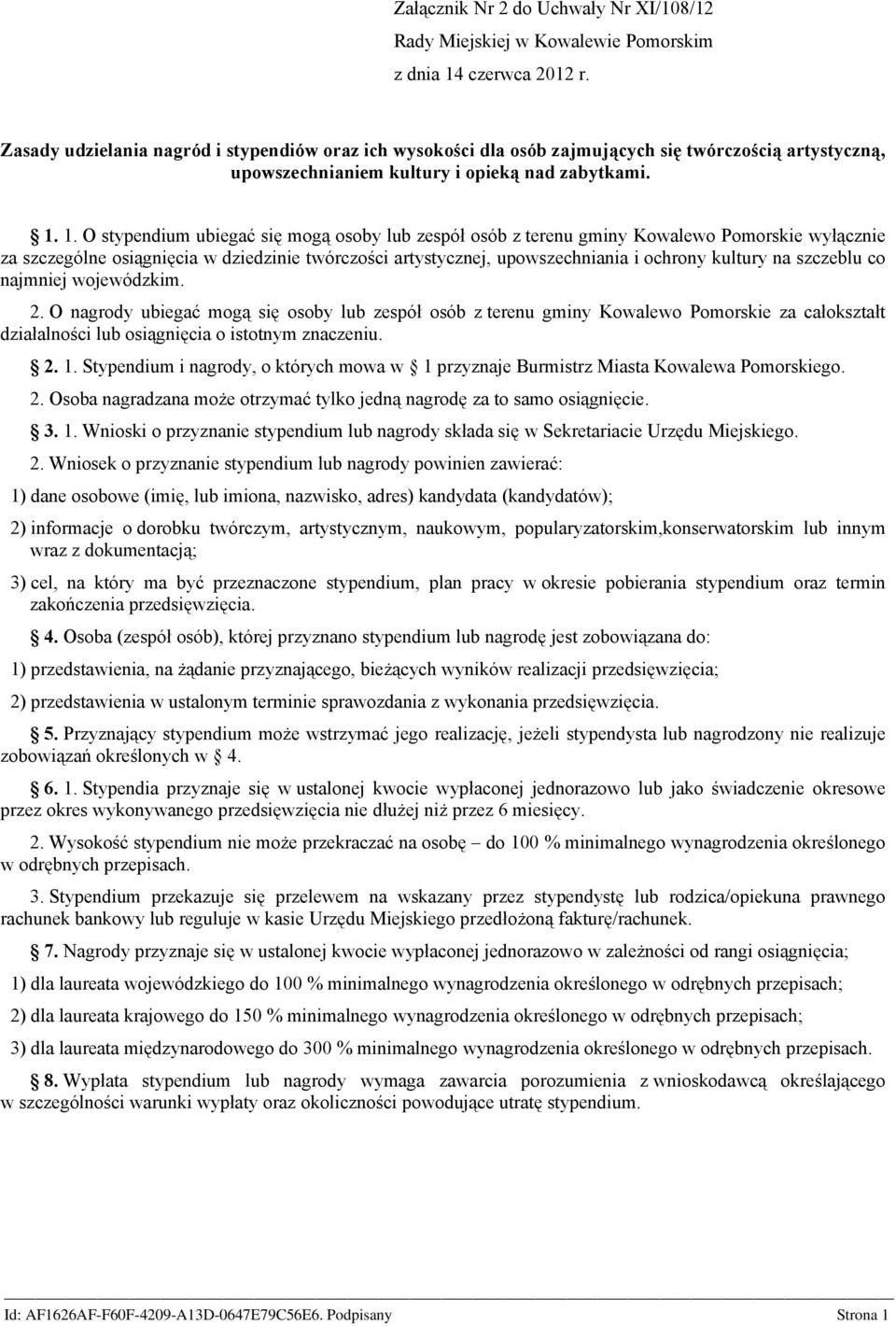 Załącznik Nr 2 do Uchwały Nr XI/108/12
Rady Miejskiej w Kowalewie Pomorskim
z dnia 14 czerwca 2012 r.

Zasady udzielania nagród i stypendiów oraz ich wysokości dla osób zajmujących się twórczością artystyczną, upowszechnianiem kultury i opieką nad zabytkami.

1. 1. O stypendium ubiegać się mogą osoby lub zespół osób z terenu gminy Kowalewo Pomorskie wyłącznie za szczególne osiągnięcia w dziedzinie twórczości artystycznej, upowszechniania i ochrony kultury na szczeblu co najmniej wojewódzkim.

2. O nagrody ubiegać mogą się osoby lub zespół osób z terenu gminy Kowalewo Pomorskie za całokształt działalności lub osiągnięcia o istotnym znaczeniu.

2. 1. Stypendium i nagrody, o których mowa w 1 przyznaje Burmistrz Miasta Kowalewa Pomorskiego.

2. Osoba nagradzana może otrzymać tylko jedną nagrodę za to samo osiągnięcie.

3. 1. Wnioski o przyznanie stypendium lub nagrody składa się w Sekretariacie Urzędu Miejskiego.

2. Wniosek o przyznanie stypendium lub nagrody powinien zawierać:

1) dane osobowe (imię, lub imiona, nazwisko, adres) kandydata (kandydatów);

2) informacje o dorobku twórczym, artystycznym, naukowym, popularyzatorskim,konserwatorskim lub innym wraz z dokumentacją;

3) cel, na który ma być przeznaczone stypendium, plan pracy w okresie pobierania stypendium oraz termin zakończenia przedsięwzięcia.

4. Osoba (zespół osób), której przyznano stypendium lub nagrodę jest zobowiązana do:

1) przedstawienia, na żądanie przyznającego, bieżących wyników realizacji przedsięwzięcia;

2) przedstawienia w ustalonym terminie sprawozdania z wykonania przedsięwzięcia.

5. Przyznający stypendium może wstrzymać jego realizację, jeżeli stypendysta lub nagrodzony nie realizuje zobowiązań określonych w 4.

6. 1. Stypendia przyznaje się w ustalonej kwocie wypłaconej jednorazowo lub jako świadczenie okresowe przez okres wykonywanego przedsięwzięcia nie dłużej niż przez 6 miesięcy.

2. Wysokość stypendium nie może przekraczać na osobę – do 100 % minimalnego wynagrodzenia określonego w odrębnych przepisach.

3. Stypendium przekazuje się przelewem na wskazany przez stypendystę lub rodzica/opiekuna prawnego rachunek bankowy lub reguluje w kasie Urzędu Miejskiego przedłożoną fakturę/rachunek.

7. Nagrody przyznaje się w ustalonej kwocie wypłaconej jednorazowo w zależności od rangi osiągnięcia;

1) dla laureata wojewódzkiego do 100 % minimalnego wynagrodzenia określonego w odrębnych przepisach;

2) dla laureata krajowego do 150 % minimalnego wynagrodzenia określonego w odrębnych przepisach;

3) dla laureata międzynarodowego do 300 % minimalnego wynagrodzenia określonego w odrębnych przepisach.

8. Wypłata stypendium lub nagrody wymaga zawarcia porozumienia z wnioskodawcą określającego w szczególności warunki wypłaty oraz okoliczności powodujące utratę stypendium.

Id: AF1626AF-F60F-4209-A13D-0647E79C56E6. Podpisany Strona 1